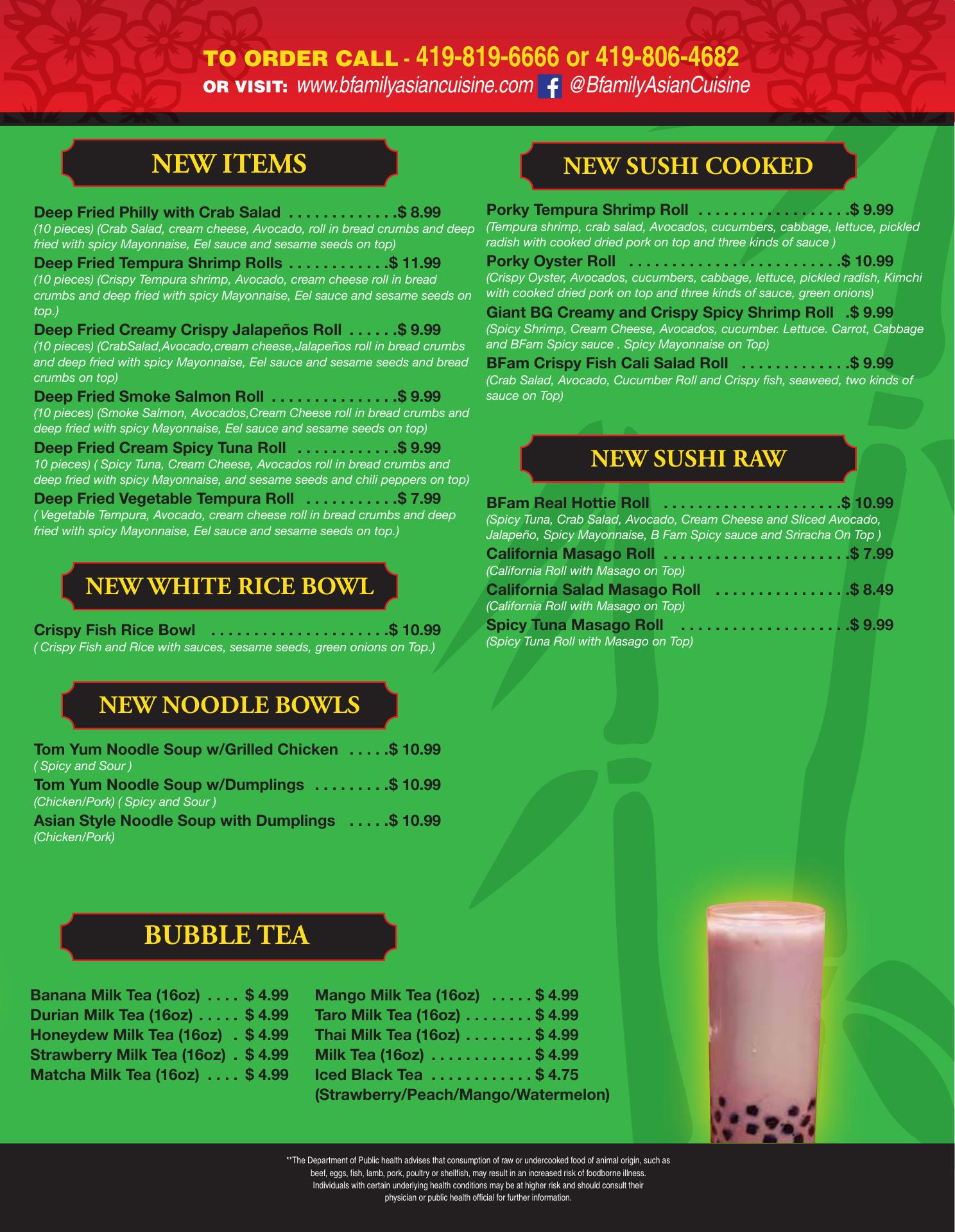 TO ORDER CALL - 419-819-6666 or 419-806-4682
OR VISIT: www.bfamilyasiancuisine.com @BfamilyAsianCuisine

NEW ITEMS

Deep Fried Philly with Crab Salad $ 8.99
(10 pieces) (Crab Salad, cream cheese, Avocado, roll in bread crumbs and deep fried with spicy Mayonnaise, Eel sauce and sesame seeds on top)

Deep Fried Tempura Shrimp Rolls $ 11.99
(10 pieces) (Crispy Tempura shrimp, Avocado, cream cheese roll in bread crumbs and deep fried with spicy Mayonnaise, Eel sauce and sesame seeds on top.)

Deep Fried Creamy Crispy Jalapeños Roll $ 9.99
(10 pieces) (CrabSalad,Avocado,cream cheese,Jalapeños roll in bread crumbs and deep fried with spicy Mayonnaise, Eel sauce and sesame seeds and bread crumbs on top)

Deep Fried Smoke Salmon Roll $ 9.99
(10 pieces) (Smoke Salmon, Avocados,Cream Cheese roll in bread crumbs and deep fried with spicy Mayonnaise, Eel sauce and sesame seeds on top)

Deep Fried Cream Spicy Tuna Roll $ 9.99
10 pieces) ( Spicy Tuna, Cream Cheese, Avocados roll in bread crumbs and deep fried with spicy Mayonnaise, and sesame seeds and chili peppers on top)

Deep Fried Vegetable Tempura Roll $ 7.99
( Vegetable Tempura, Avocado, cream cheese roll in bread crumbs and deep fried with spicy Mayonnaise, Eel sauce and sesame seeds on top.)

NEW WHITE RICE BOWL

Crispy Fish Rice Bowl $ 10.99
( Crispy Fish and Rice with sauces, sesame seeds, green onions on Top.)

NEW NOODLE BOWLS

Tom Yum Noodle Soup w/Grilled Chicken $ 10.99
( Spicy and Sour )

Tom Yum Noodle Soup w/Dumplings $ 10.99
(Chicken/Pork) ( Spicy and Sour )

Asian Style Noodle Soup with Dumplings $ 10.99
(Chicken/Pork)

NEW SUSHI COOKED

Porky Tempura Shrimp Roll $ 9.99
(Tempura shrimp, crab salad, Avocados, cucumbers, cabbage, lettuce, pickled radish with cooked dried pork on top and three kinds of sauce )

Porky Oyster Roll $ 10.99
(Crispy Oyster, Avocados, cucumbers, cabbage, lettuce, pickled radish, Kimchi with cooked dried pork on top and three kinds of sauce, green onions)

Giant BG Creamy and Crispy Spicy Shrimp Roll $ 9.99
(Spicy Shrimp, Cream Cheese, Avocados, cucumber. Lettuce. Carrot, Cabbage and BFam Spicy sauce . Spicy Mayonnaise on Top)

BFam Crispy Fish Cali Salad Roll $ 9.99
(Crab Salad, Avocado, Cucumber Roll and Crispy fish, seaweed, two kinds of sauce on Top)

NEW SUSHI RAW

BFam Real Hottie Roll $ 10.99
(Spicy Tuna, Crab Salad, Avocado, Cream Cheese and Sliced Avocado, Jalapeño, Spicy Mayonnaise, B Fam Spicy sauce and Sriracha On Top )

California Masago Roll $ 7.99
(California Roll with Masago on Top)

California Salad Masago Roll $ 8.49
(California Roll with Masago on Top)

Spicy Tuna Masago Roll $ 9.99
(Spicy Tuna Roll with Masago on Top)

BUBBLE TEA

Banana Milk Tea (16oz) $ 4.99
Durian Milk Tea (16oz) $ 4.99
Honeydew Milk Tea (16oz) $ 4.99
Strawberry Milk Tea (16oz) $ 4.99
Matcha Milk Tea (16oz) $ 4.99

Mango Milk Tea (16oz) $ 4.99
Taro Milk Tea (16oz) $ 4.99
Thai Milk Tea (16oz) $ 4.99
Milk Tea (16oz) $ 4.99
Iced Black Tea $ 4.75
(Strawberry/Peach/Mango/Watermelon)

**The Department of Public health advises that consumption of raw or undercooked food of animal origin, such as beef, eggs, fish, lamb, pork, poultry or shellfish, may result in an increased risk of foodborne illness. Individuals with certain underlying health conditions may be at higher risk and should consult their physician or public health official for further information.